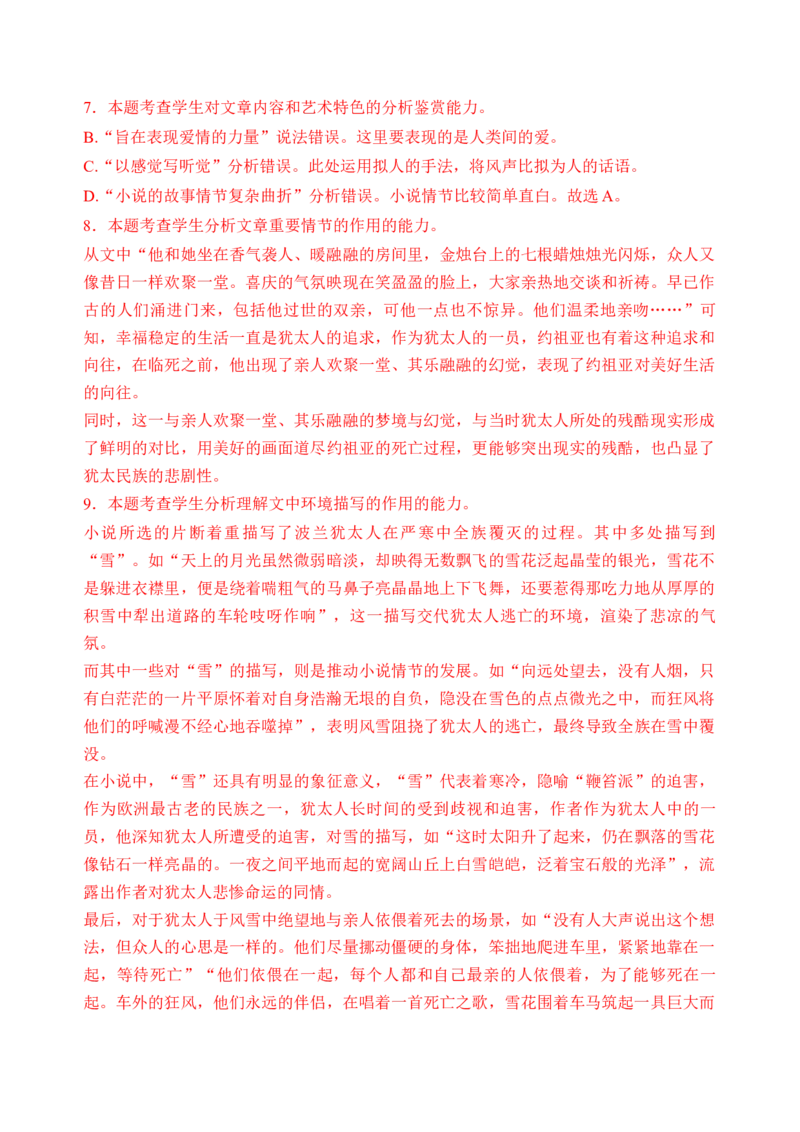 7．本题考查学生对文章内容和艺术特色的分析鉴赏能力。
B.“旨在表现爱情的力量”说法错误。这里要表现的是人类间的爱。
C.“以感觉写听觉”分析错误。此处运用拟人的手法，将风声比拟为人的话语。
D.“小说的故事情节复杂曲折”分析错误。小说情节比较简单直白。故选 A。
8．本题考查学生分析文章重要情节的作用的能力。
从文中“他和她坐在香气袭人、暖融融的房间里，金烛台上的七根蜡烛烛光闪烁，众人又像昔日一样欢聚一堂。喜庆的气氛映现在笑盈盈的脸上，大家亲热地交谈和祈祷。早已作古的人们涌进门来，包括他过世的双亲，可他一点也不惊异。他们温柔地亲吻……”可知，幸福稳定的生活一直是犹太人的追求，作为犹太人的一员，约祖亚也有着这种追求和向往，在临死之前，他出现了亲人欢聚一堂、其乐融融的幻觉，表现了约祖亚对美好生活的向往。
同时，这一与亲人欢聚一堂、其乐融融的梦境与幻觉，与当时犹太人所处的残酷现实形成了鲜明的对比，用美好的画面道尽约祖亚的死亡过程，更能够突出现实的残酷，也凸显了犹太民族的悲剧性。
9．本题考查学生分析理解文中环境描写的作用的能力。
小说所选的片断着重描写了波兰犹太人在严寒中全族覆灭的过程。其中多处描写到“雪”。如“天上的月光虽然微弱暗淡，却映得无数飘飞的雪花泛起晶莹的银光，雪花不是躲进衣襟里，便是绕着喘粗气的马鼻子亮晶晶地上下飞舞，还要惹得那吃力地从厚厚的积雪中犁出道路的车轮吱呀作响”，这一描写交代犹太人逃亡的环境，渲染了悲凉的气氛。
而其中一些对“雪”的描写，则是推动小说情节的发展。如“向远处望去，没有人烟，只有白茫茫的一片平原怀着对自身浩瀚无垠的自负，隐没在雪色的点点微光之中，而狂风将他们的呼喊漫不经心地吞噬掉”，表明风雪阻挠了犹太人的逃亡，最终导致全族在雪中覆没。
在小说中，“雪”还具有明显的象征意义，“雪”代表着寒冷，隐喻“鞭笞派”的迫害，作为欧洲最古老的民族之一，犹太人长时间的受到歧视和迫害，作者作为犹太人中的一员，他深知犹太人所遭受的迫害，对雪的描写，如“这时太阳升了起来，仍在飘落的雪花像钻石一样亮晶的。一夜之间平地而起的宽阔山丘上白雪皑皑，泛着宝石般的光泽”，流露出作者对犹太人悲惨命运的同情。
最后，对于犹太人于风雪中绝望地与亲人依偎着死去的场景，如“没有人大声说出这个想法，但众人的心思是一样的。他们尽量挪动僵硬的身体，笨拙地爬进车里，紧紧地靠在一起，等待死亡”“他们依偎在一起，每个人都和自己最亲的人依偎着，为了能够死在一起。车外的狂风，他们永远的伴侣，在唱着一首死亡之歌，雪花围着车马筑起一具巨大而